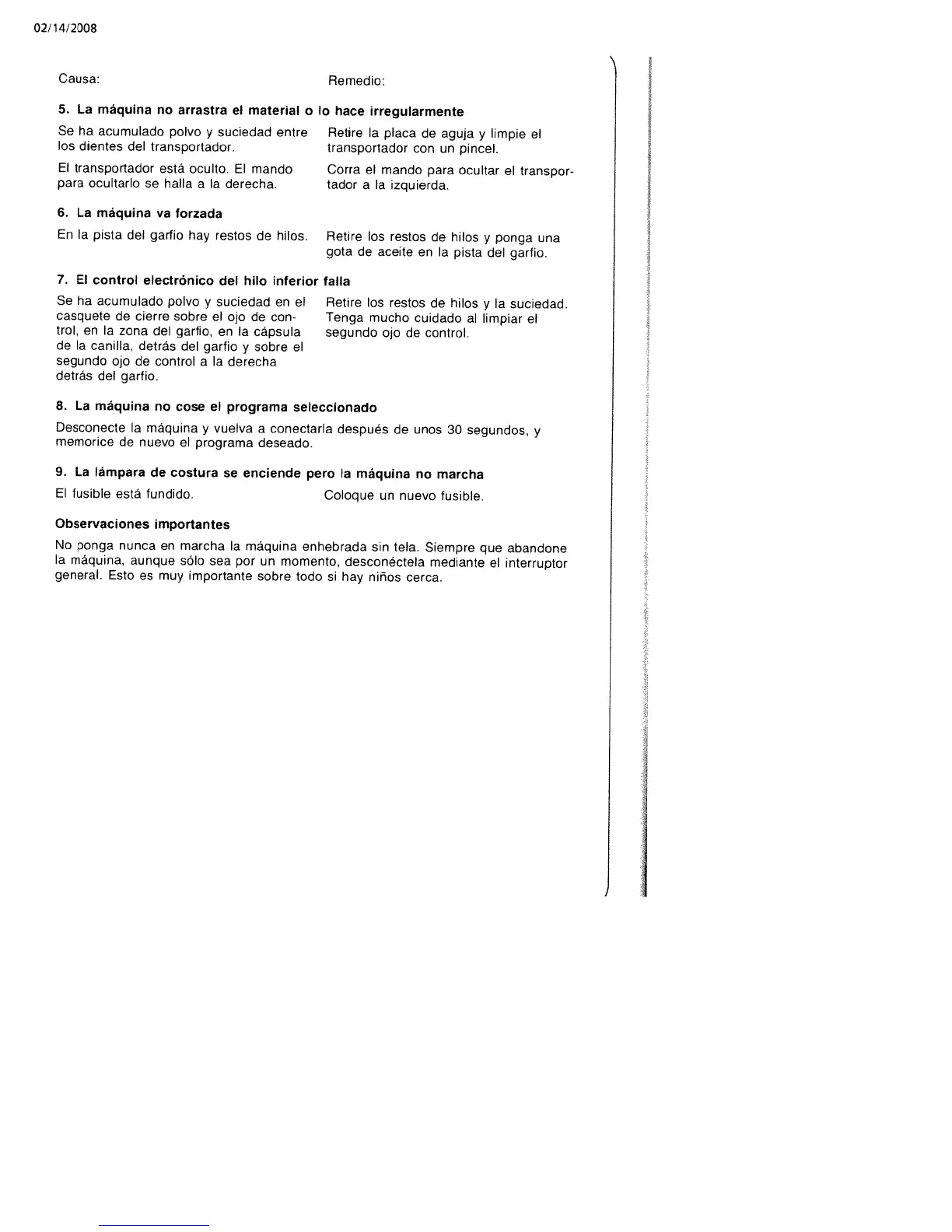 02/14/2008

Causa: Remedio:

5. La máquina no arrastra el material o lo hace irregularmente

Se ha acumulado polvo y suciedad entre los dientes del transportador.
Retire la placa de aguja y limpie el transportador con un pincel.

El transportador está oculto. El mando para ocultarlo se halla a la derecha.
Corra el mando para ocultar el transportador a la izquierda.

6. La máquina va forzada

En la pista del garfio hay restos de hilos.
Retire los restos de hilos y ponga una gota de aceite en la pista del garfio.

7. El control electrónico del hilo inferior falla

Se ha acumulado polvo y suciedad en el casquete de cierre sobre el ojo de control, en la zona del garfio, en la cápsula de la canilla, detrás del garfio y sobre el segundo ojo de control a la derecha detrás del garfio.
Retire los restos de hilos y la suciedad. Tenga mucho cuidado al limpiar el segundo ojo de control.

8. La máquina no cose el programa seleccionado

Desconecte la máquina y vuelva a conectarla después de unos 30 segundos, y memorice de nuevo el programa deseado.

9. La lámpara de costura se enciende pero la máquina no marcha

El fusible está fundido.
Coloque un nuevo fusible.

Observaciones importantes

No ponga nunca en marcha la máquina enhebrada sin tela. Siempre que abandone la máquina, aunque sólo sea por un momento, desconéctela mediante el interruptor general. Esto es muy importante sobre todo si hay niños cerca.